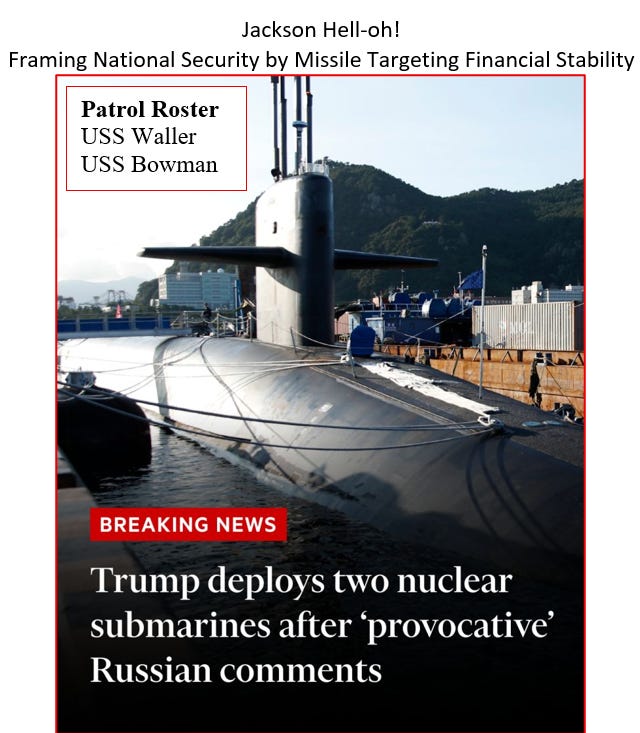 Jackson Hell-oh!
Framing National Security by Missile Targeting Financial Stability

Patrol Roster
USS Waller
USS Bowman

BREAKING NEWS

Trump deploys two nuclear submarines after 'provocative' Russian comments